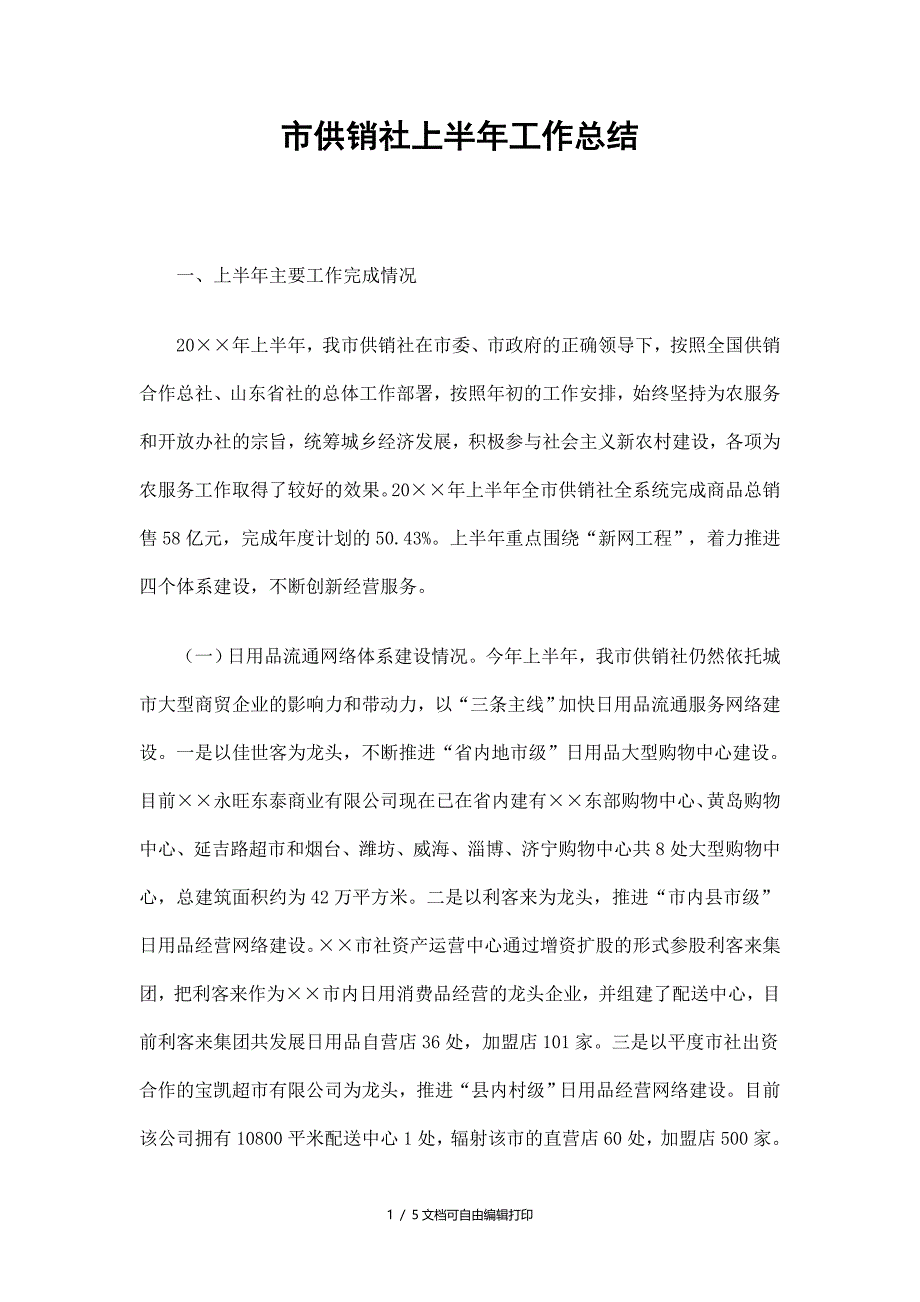 市供销社上半年工作总结

一、上半年主要工作完成情况

20××年上半年，我市供销社在市委、市政府的正确领导下，按照全国供销合作总社、山东省社的总体工作部署，按照年初的工作安排，始终坚持为农服务和开放办社的宗旨，统筹城乡经济发展，积极参与社会主义新农村建设，各项为农服务工作取得了较好的效果。20××年上半年全市供销社全系统完成商品总销售58亿元，完成年度计划的50.43%。上半年重点围绕“新网工程”，着力推进四个体系建设，不断创新经营服务。

（一）日用品流通网络体系建设情况。今年上半年，我市供销社仍然依托城市大型商贸企业的影响力和带动力，以“三条主线”加快日用品流通服务网络建设。一是以佳世客为龙头，不断推进“省内地市级”日用品大型购物中心建设。目前××永旺东泰商业有限公司现在已在省内建有××东部购物中心、黄岛购物中心、延吉路超市和烟台、潍坊、威海、淄博、济宁购物中心共8处大型购物中心，总建筑面积约为42万平方米。二是以利客来为龙头，推进“市内县市级”日用品经营网络建设。××市社资产运营中心通过增资扩股的形式参股利客来集团，把利客来作为××市内日用消费品经营的龙头企业，并组建了配送中心，目前利客来集团共发展日用品自营店36处，加盟店101家。三是以平度市社出资合作的宝凯超市有限公司为龙头，推进“县内村级”日用品经营网络建设。目前该公司拥有10800平米配送中心1处，辐射该市的直营店60处，加盟店500家。

1 / 5文档可自由编辑打印